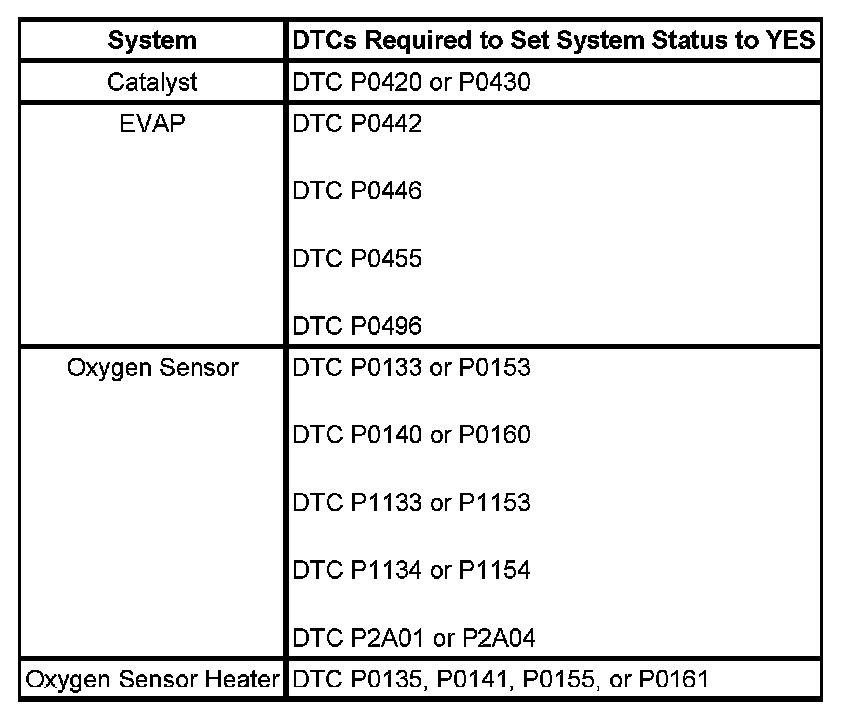 | System | DTCs Required to Set System Status to YES |
|---|---|
| Catalyst | DTC P0420 or P0430 |
| EVAP | DTC P0442<br><br>DTC P0446<br><br>DTC P0455<br><br>DTC P0496 |
| Oxygen Sensor | DTC P0133 or P0153<br><br>DTC P0140 or P0160<br><br>DTC P1133 or P1153<br><br>DTC P1134 or P1154<br><br>DTC P2A01 or P2A04 |
| Oxygen Sensor Heater | DTC P0135, P0141, P0155, or P0161 |